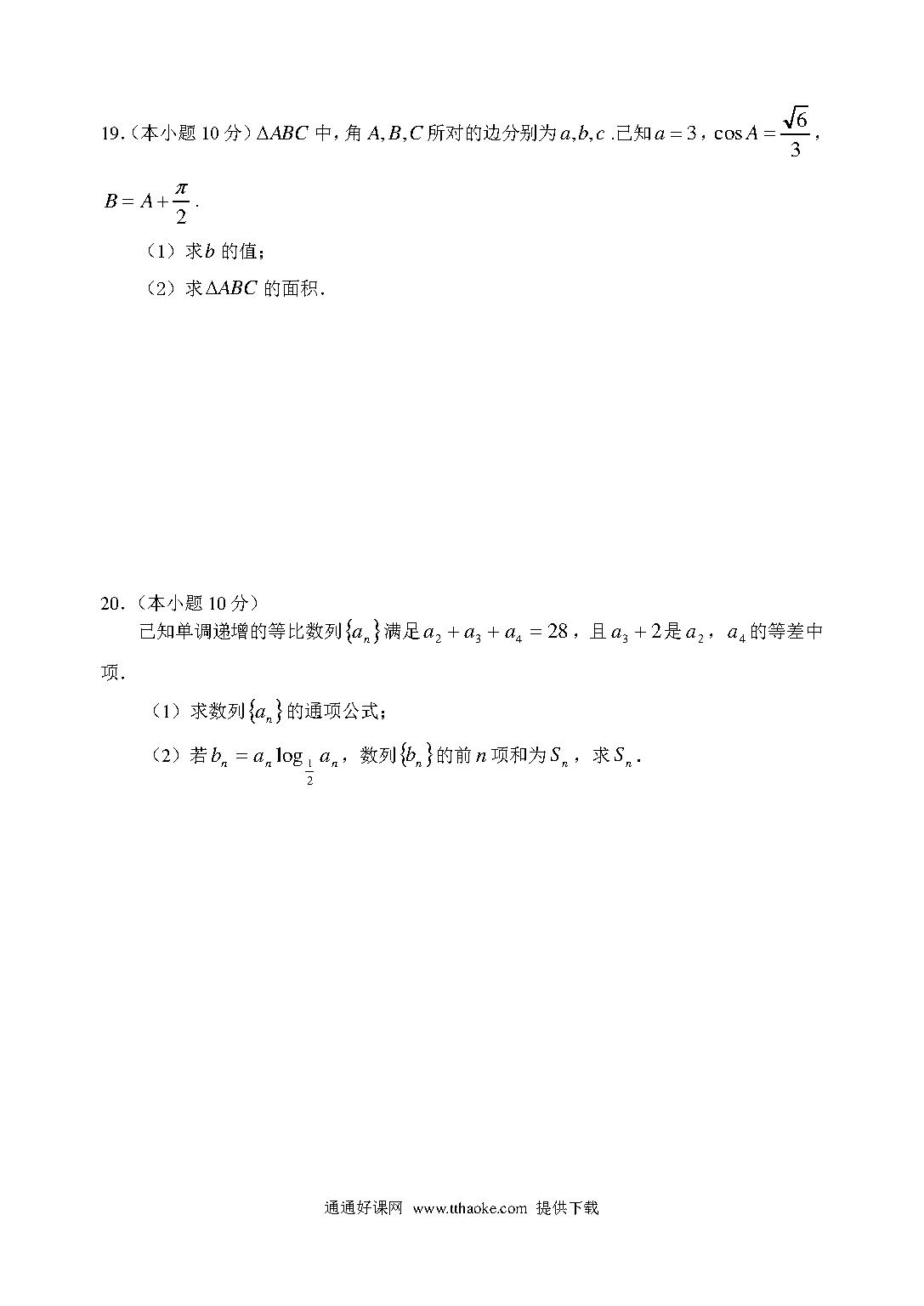 19.（本小题 10 分）$\Delta ABC$ 中，角 $A,B,C$ 所对的边分别为 $a,b,c$ .已知 $a=3$，$\cos A=\frac{\sqrt{6}}{3}$，$B=A+\frac{\pi}{2}$ .

（1）求 $b$ 的值；

（2）求 $\Delta ABC$ 的面积.

20.（本小题 10 分）

已知单调递增的等比数列 $\{a_n\}$ 满足 $a_2+a_3+a_4=28$，且 $a_3+2$ 是 $a_2$，$a_4$ 的等差中项.

（1）求数列 $\{a_n\}$ 的通项公式；

（2）若 $b_n=a_n\log_{\frac{1}{2}}a_n$，数列 $\{b_n\}$ 的前 $n$ 项和为 $S_n$，求 $S_n$ .

通通好课网 www.tthaoke.com 提供下载